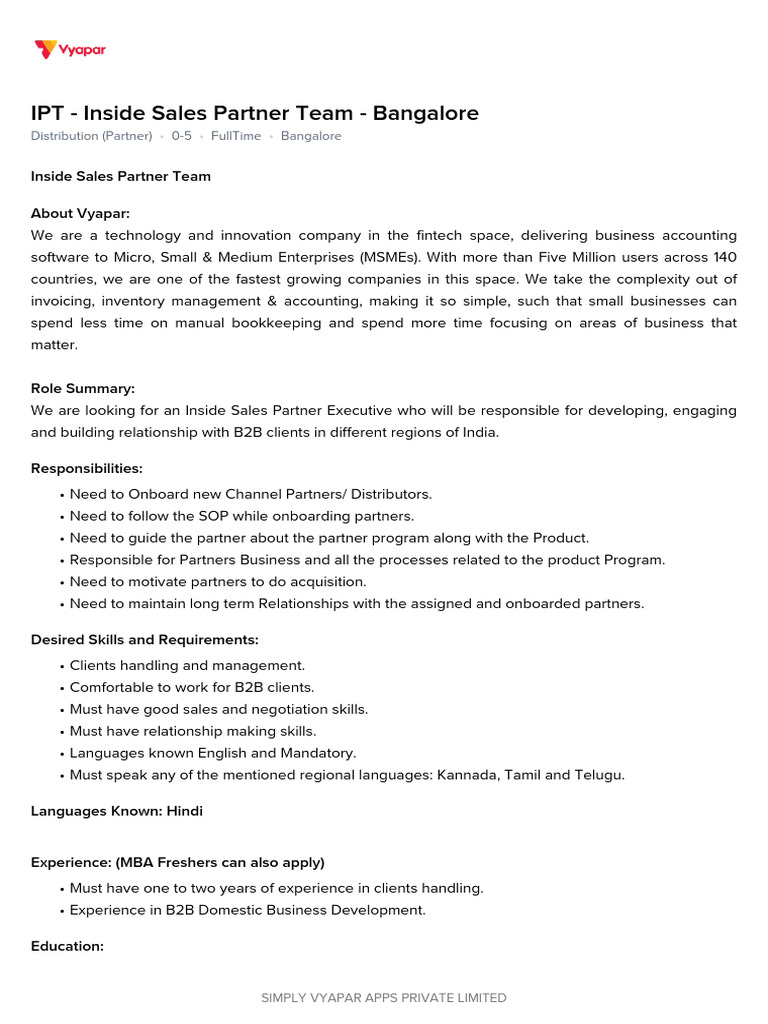 Vyapar

IPT - Inside Sales Partner Team - Bangalore

Distribution (Partner) • 0-5 • FullTime • Bangalore

Inside Sales Partner Team

About Vyapar:
We are a technology and innovation company in the fintech space, delivering business accounting software to Micro, Small & Medium Enterprises (MSMEs). With more than Five Million users across 140 countries, we are one of the fastest growing companies in this space. We take the complexity out of invoicing, inventory management & accounting, making it so simple, such that small businesses can spend less time on manual bookkeeping and spend more time focusing on areas of business that matter.

Role Summary:
We are looking for an Inside Sales Partner Executive who will be responsible for developing, engaging and building relationship with B2B clients in different regions of India.

Responsibilities:
• Need to Onboard new Channel Partners/ Distributors.
• Need to follow the SOP while onboarding partners.
• Need to guide the partner about the partner program along with the Product.
• Responsible for Partners Business and all the processes related to the product Program.
• Need to motivate partners to do acquisition.
• Need to maintain long term Relationships with the assigned and onboarded partners.

Desired Skills and Requirements:
• Clients handling and management.
• Comfortable to work for B2B clients.
• Must have good sales and negotiation skills.
• Must have relationship making skills.
• Languages known English and Mandatory.
• Must speak any of the mentioned regional languages: Kannada, Tamil and Telugu.

Languages Known: Hindi

Experience: (MBA Freshers can also apply)
• Must have one to two years of experience in clients handling.
• Experience in B2B Domestic Business Development.

Education:

SIMPLY VYAPAR APPS PRIVATE LIMITED